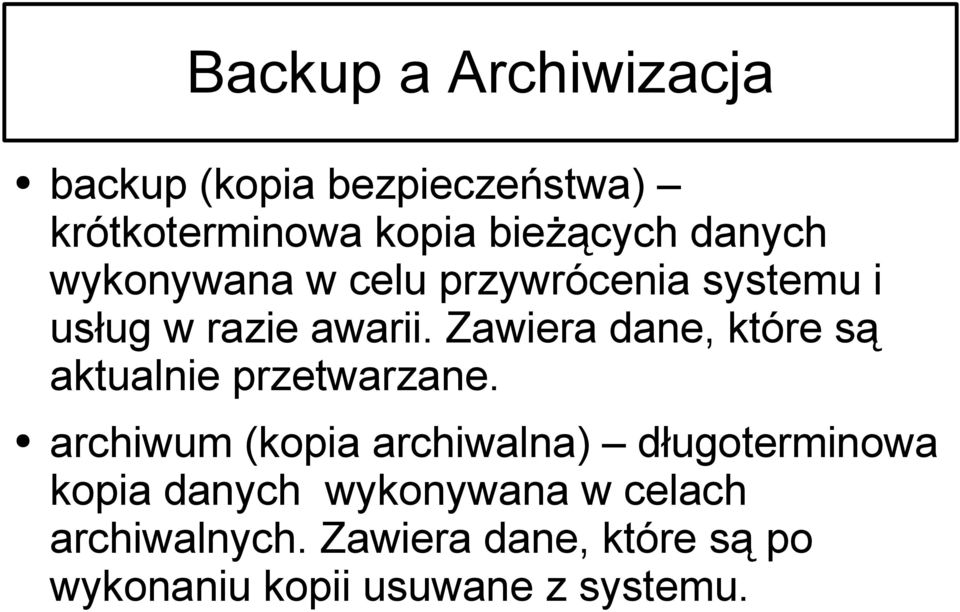 Backup a Archiwizacja

• backup (kopia bezpieczeństwa) – krótkoterminowa kopia bieżących danych wykonywana w celu przywrócenia systemu i usług w razie awarii. Zawiera dane, które są aktualnie przetwarzane.

• archiwum (kopia archiwalna) – długoterminowa kopia danych wykonywana w celach archiwalnych. Zawiera dane, które są po wykonaniu kopii usuwane z systemu.